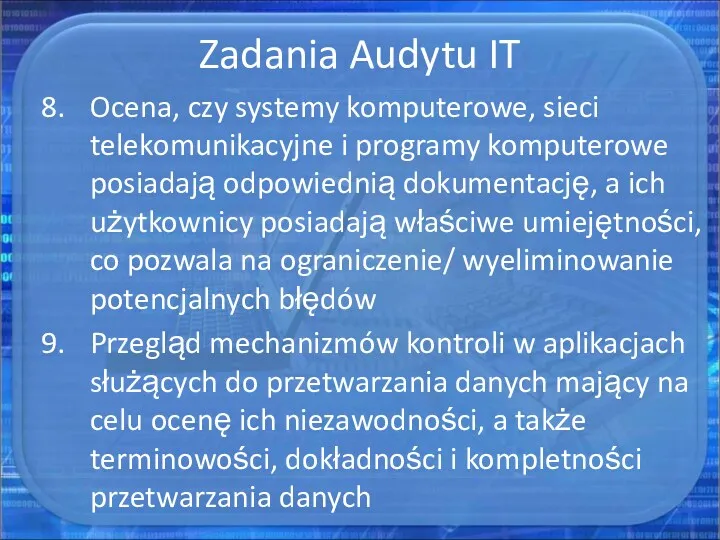 Zadania Audytu IT

8. Ocena, czy systemy komputerowe, sieci telekomunikacyjne i programy komputerowe posiadają odpowiednią dokumentację, a ich użytkownicy posiadają właściwe umiejętności, co pozwala na ograniczenie/ wyeliminowanie potencjalnych błędów

9. Przegląd mechanizmów kontroli w aplikacjach służących do przetwarzania danych mający na celu ocenę ich niezawodności, a także terminowości, dokładności i kompletności przetwarzania danych